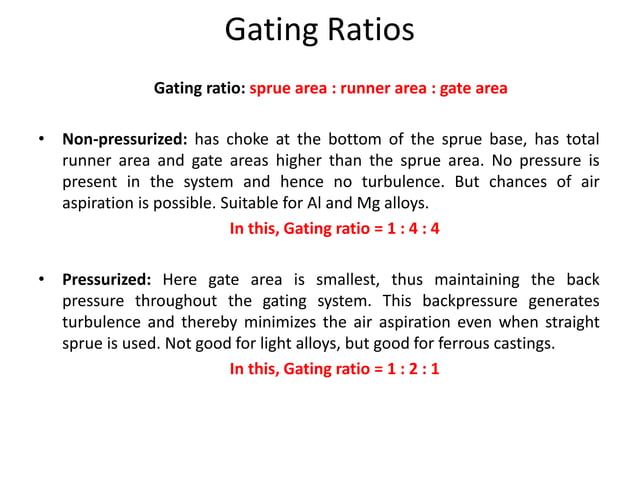 Gating Ratios

Gating ratio: sprue area : runner area : gate area

• Non-pressurized: has choke at the bottom of the sprue base, has total runner area and gate areas higher than the sprue area. No pressure is present in the system and hence no turbulence. But chances of air aspiration is possible. Suitable for Al and Mg alloys.

In this, Gating ratio = 1 : 4 : 4

• Pressurized: Here gate area is smallest, thus maintaining the back pressure throughout the gating system. This backpressure generates turbulence and thereby minimizes the air aspiration even when straight sprue is used. Not good for light alloys, but good for ferrous castings.

In this, Gating ratio = 1 : 2 : 1